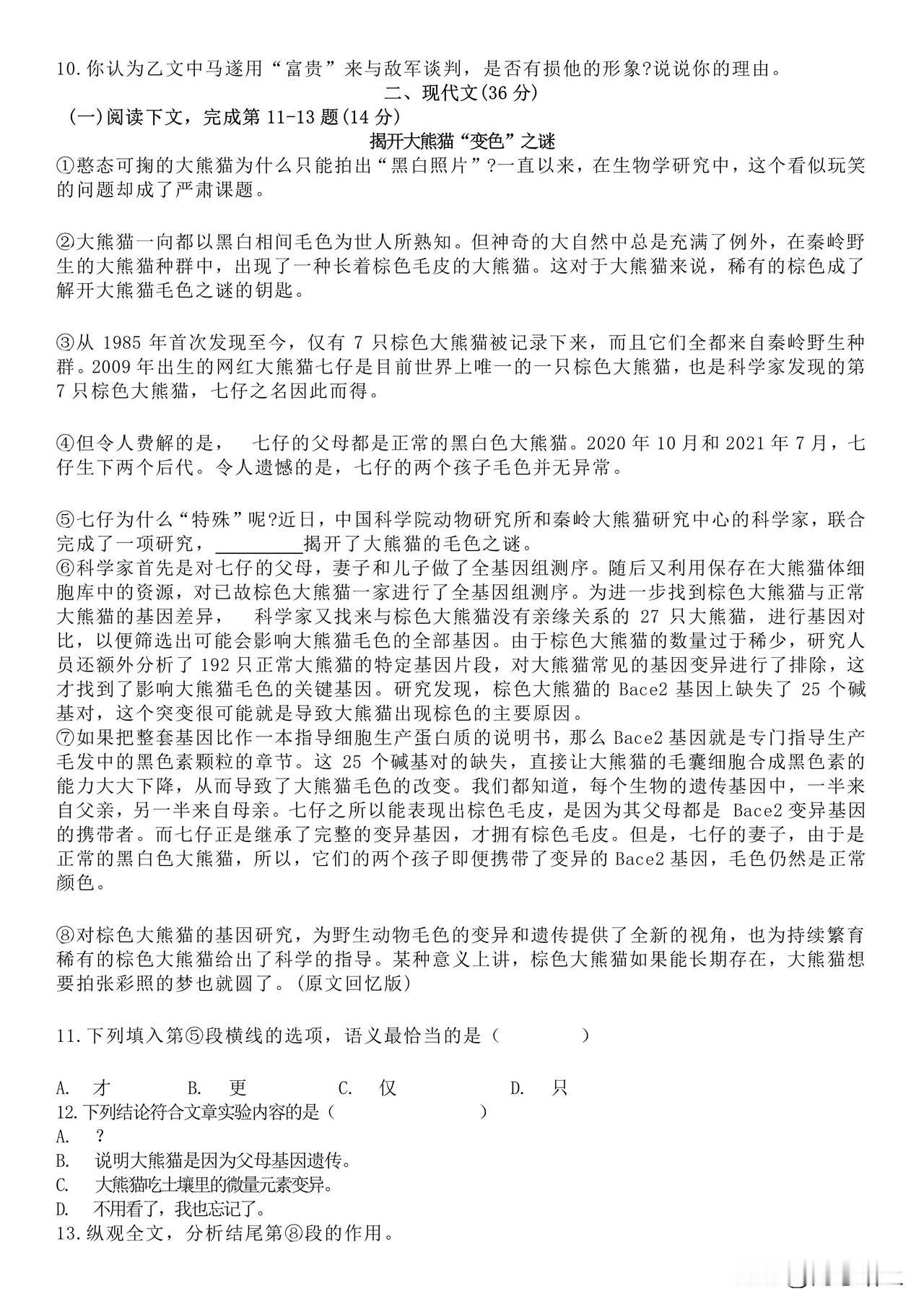 10.你认为乙文中马遂用“富贵”来与敌军谈判，是否有损他的形象?说说你的理由。

二、现代文(36 分)

(一)阅读下文，完成第 11-13 题(14 分)

揭开大熊猫“变色”之谜

①憨态可掬的大熊猫为什么只能拍出“黑白照片”?一直以来，在生物学研究中，这个看似玩笑的问题却成了严肃课题。

②大熊猫一向都以黑白相间毛色为世人所熟知。但神奇的大自然中总是充满了例外，在秦岭野生的大熊猫种群中，出现了一种长着棕色毛皮的大熊猫。这对于大熊猫来说，稀有的棕色成了解开大熊猫毛色之谜的钥匙。

③从 1985 年首次发现至今，仅有 7 只棕色大熊猫被记录下来，而且它们全都来自秦岭野生种群。2009 年出生的网红大熊猫七仔是目前世界上唯一的一只棕色大熊猫，也是科学家发现的第 7 只棕色大熊猫，七仔之名因此而得。

④但令人费解的是， 七仔的父母都是正常的黑白色大熊猫。2020 年 10 月和 2021 年 7 月，七仔生下两个后代。令人遗憾的是，七仔的两个孩子毛色并无异常。

⑤七仔为什么“特殊”呢?近日，中国科学院动物研究所和秦岭大熊猫研究中心的科学家，联合完成了一项研究，_________揭开了大熊猫的毛色之谜。

⑥科学家首先是对七仔的父母，妻子和儿子做了全基因组测序。随后又利用保存在大熊猫体细胞库中的资源，对已故棕色大熊猫一家进行了全基因组测序。为进一步找到棕色大熊猫与正常大熊猫的基因差异， 科学家又找来与棕色大熊猫没有亲缘关系的 27 只大熊猫，进行基因对比，以便筛选出可能会影响大熊猫毛色的全部基因。由于棕色大熊猫的数量过于稀少，研究人员还额外分析了 192 只正常大熊猫的特定基因片段，对大熊猫常见的基因变异进行了排除，这才找到了影响大熊猫毛色的关键基因。研究发现，棕色大熊猫的 Bace2 基因上缺失了 25 个碱基对，这个突变很可能就是导致大熊猫出现棕色的主要原因。

⑦如果把整套基因比作一本指导细胞生产蛋白质的说明书，那么 Bace2 基因就是专门指导生产毛发中的黑色素颗粒的章节。这 25 个碱基对的缺失，直接让大熊猫的毛囊细胞合成黑色素的能力大大下降，从而导致了大熊猫毛色的改变。我们都知道，每个生物的遗传基因中，一半来自父亲，另一半来自母亲。七仔之所以能表现出棕色毛皮，是因为其父母都是 Bace2 变异基因的携带者。而七仔正是继承了完整的变异基因，才拥有棕色毛皮。但是，七仔的妻子，由于是正常的黑白色大熊猫，所以，它们的两个孩子即便携带了变异的 Bace2 基因，毛色仍然是正常颜色。

⑧对棕色大熊猫的基因研究，为野生动物毛色的变异和遗传提供了全新的视角，也为持续繁育稀有的棕色大熊猫给出了科学的指导。某种意义上讲，棕色大熊猫如果能长期存在，大熊猫想要拍张彩照的梦也就圆了。(原文回忆版)

11.下列填入第⑤段横线的选项，语义最恰当的是（ ）

A. 才 B. 更 C. 仅 D. 只

12.下列结论符合文章实验内容的是（ ）

A. ?

B. 说明大熊猫是因为父母基因遗传。

C. 大熊猫吃土壤里的微量元素变异。

D. 不用看了，我也忘记了。

13.纵观全文，分析结尾第⑧段的作用。